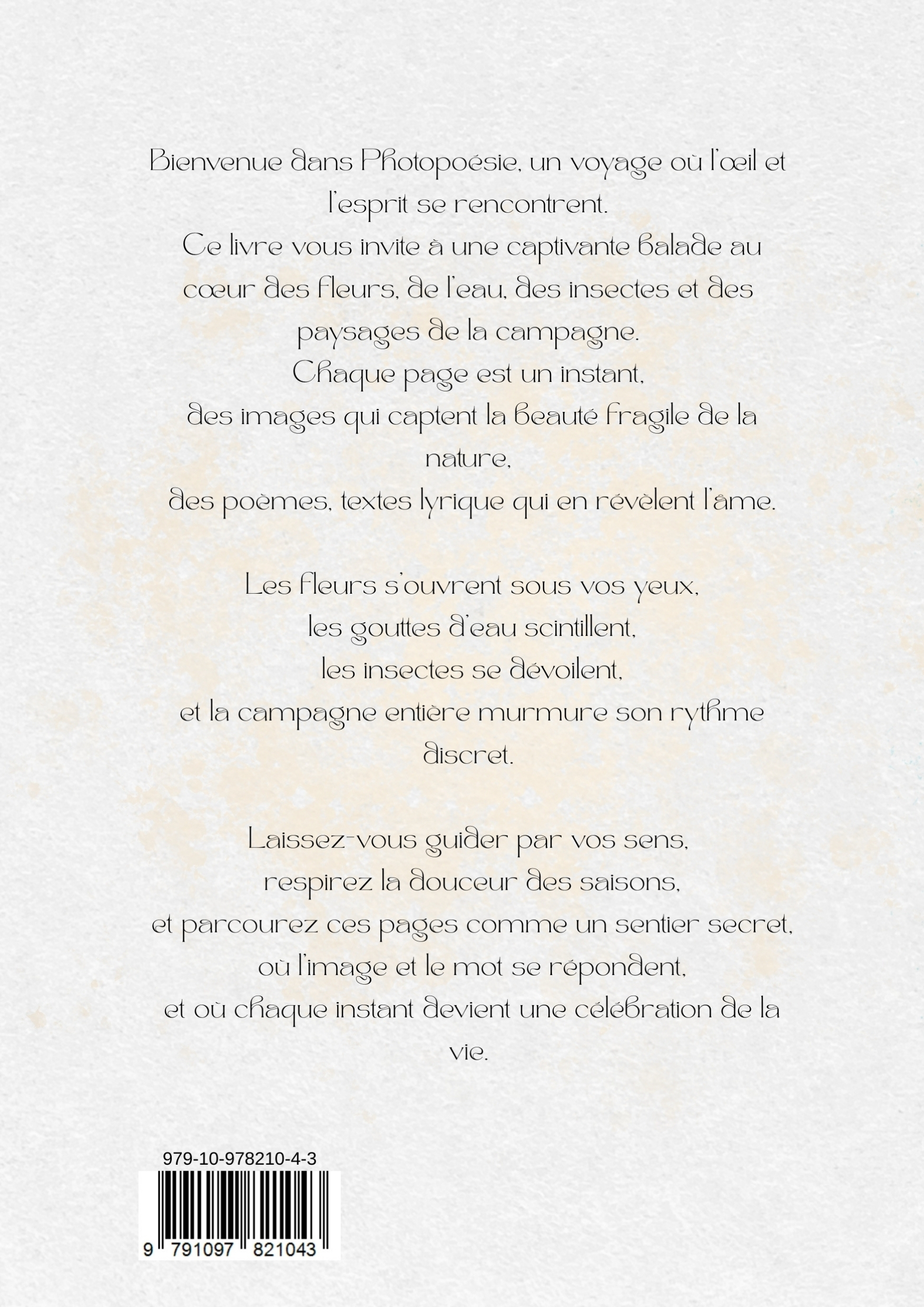 Bienvenue dans Photopoésie, un voyage où l'œil et l'esprit se rencontrent.
Ce livre vous invite à une captivante balade au cœur des fleurs, de l'eau, des insectes et des paysages de la campagne.
Chaque page est un instant,
des images qui captent la beauté fragile de la nature,
des poèmes, textes lyrique qui en révèlent l'âme.

Les fleurs s'ouvrent sous vos yeux,
les gouttes d'eau scintillent,
les insectes se dévoilent,
et la campagne entière murmure son rythme discret.

Laissez-vous guider par vos sens,
respirez la douceur des saisons,
et parcourez ces pages comme un sentier secret,
où l'image et le mot se répondent,
et où chaque instant devient une célébration de la vie.

979-10-978210-4-3
9 791097 821043